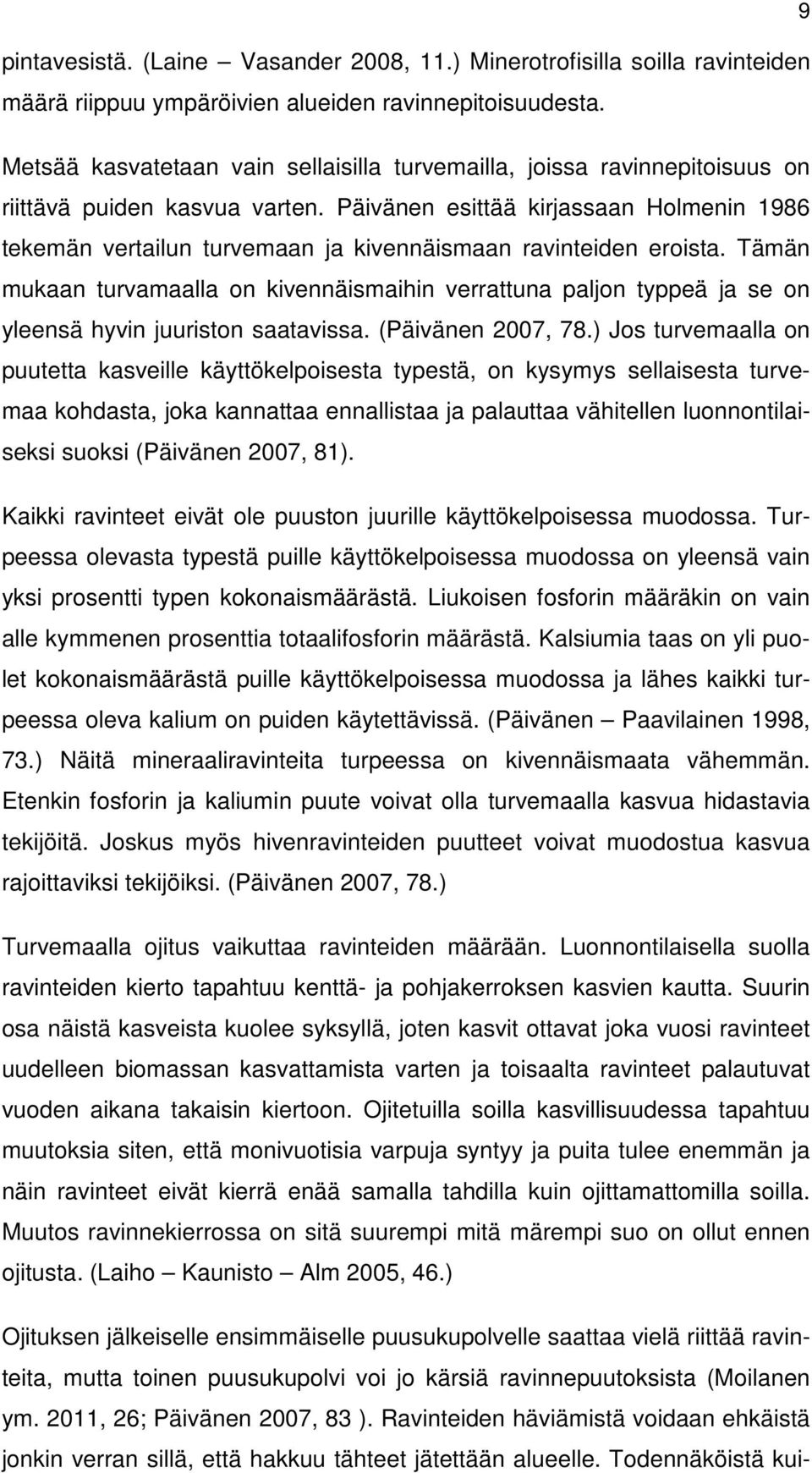 9

pintavesistä. (Laine – Vasander 2008, 11.) Minerotrofisilla soilla ravinteiden määrä riippuu ympäröivien alueiden ravinnepitoisuudesta.

Metsää kasvatetaan vain sellaisilla turvemailla, joissa ravinnepitoisuus on riittävä puiden kasvua varten. Päivänen esittää kirjassaan Holmenin 1986 tekemän vertailun turvemaan ja kivennäismaan ravinteiden eroista. Tämän mukaan turvamaalla on kivennäismaihin verrattuna paljon typpeä ja se on yleensä hyvin juuriston saatavissa. (Päivänen 2007, 78.) Jos turvemaalla on puutetta kasveille käyttökelpoisesta typestä, on kysymys sellaisesta turvemaa kohdasta, joka kannattaa ennallistaa ja palauttaa vähitellen luonnontilaiseksi suoksi (Päivänen 2007, 81).

Kaikki ravinteet eivät ole puuston juurille käyttökelpoisessa muodossa. Turpeessa olevasta typestä puille käyttökelpoisessa muodossa on yleensä vain yksi prosentti typen kokonaismäärästä. Liukoisen fosforin määräkin on vain alle kymmenen prosenttia totaalifosforin määrästä. Kalsiumia taas on yli puolet kokonaismäärästä puille käyttökelpoisessa muodossa ja lähes kaikki turpeessa oleva kalium on puiden käytettävissä. (Päivänen – Paavilainen 1998, 73.) Näitä mineraaliravinteita turpeessa on kivennäismaata vähemmän. Etenkin fosforin ja kaliumin puute voivat olla turvemaalla kasvua hidastavia tekijöitä. Joskus myös hivenravinteiden puutteet voivat muodostua kasvua rajoittaviksi tekijöiksi. (Päivänen 2007, 78.)

Turvemaalla ojitus vaikuttaa ravinteiden määrään. Luonnontilaisella suolla ravinteiden kierto tapahtuu kenttä- ja pohjakerroksen kasvien kautta. Suurin osa näistä kasveista kuolee syksyllä, joten kasvit ottavat joka vuosi ravinteet uudelleen biomassan kasvattamista varten ja toisaalta ravinteet palautuvat vuoden aikana takaisin kiertoon. Ojitetuilla soilla kasvillisuudessa tapahtuu muutoksia siten, että monivuotisia varpuja syntyy ja puita tulee enemmän ja näin ravinteet eivät kierrä enää samalla tahdilla kuin ojittamattomilla soilla. Muutos ravinnekierrossa on sitä suurempi mitä märempi suo on ollut ennen ojitusta. (Laiho – Kaunisto – Alm 2005, 46.)

Ojituksen jälkeiselle ensimmäiselle puusukupolvelle saattaa vielä riittää ravinteita, mutta toinen puusukupolvi voi jo kärsiä ravinnepuutoksista (Moilanen ym. 2011, 26; Päivänen 2007, 83 ). Ravinteiden häviämistä voidaan ehkäistä jonkin verran sillä, että hakkuu tähteet jätettään alueelle. Todennäköistä kui-